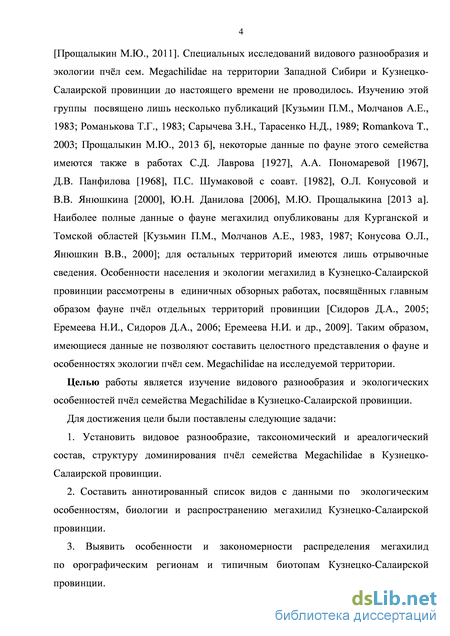 4

[Прощалыкин М.Ю., 2011]. Специальных исследований видового разнообразия и экологии пчёл сем. Megachilidae на территории Западной Сибири и Кузнецко-Салаирской провинции до настоящего времени не проводилось. Изучению этой группы посвящено лишь несколько публикаций [Кузьмин П.М., Молчанов А.Е., 1983; Романькова Т.Г., 1983; Сарычева З.Н., Тарасенко Н.Д., 1989; Romankova T., 2003; Прощалыкин М.Ю., 2013 б], некоторые данные по фауне этого семейства имеются также в работах С.Д. Лаврова [1927], А.А. Пономаревой [1967], Д.В. Панфилова [1968], П.С. Шумаковой с соавт. [1982], О.Л. Конусовой и В.В. Янюшкина [2000], Ю.Н. Данилова [2006], М.Ю. Прощалыкина [2013 а]. Наиболее полные данные о фауне мегахилид опубликованы для Курганской и Томской областей [Кузьмин П.М., Молчанов А.Е., 1983, 1987; Конусова О.Л., Янюшкин В.В., 2000]; для остальных территорий имеются лишь отрывочные сведения. Особенности населения и экологии мегахилид в Кузнецко-Салаирской провинции рассмотрены в единичных обзорных работах, посвящённых главным образом фауне пчёл отдельных территорий провинции [Сидоров Д.А., 2005; Еремеева Н.И., Сидоров Д.А., 2006; Еремеева Н.И. и др., 2009]. Таким образом, имеющиеся данные не позволяют составить целостного представления о фауне и особенностях экологии пчёл сем. Megachilidae на исследуемой территории.

Целью работы является изучение видового разнообразия и экологических особенностей пчёл семейства Megachilidae в Кузнецко-Салаирской провинции.

Для достижения цели были поставлены следующие задачи:

1. Установить видовое разнообразие, таксономический и ареалогический состав, структуру доминирования пчёл семейства Megachilidae в Кузнецко-Салаирской провинции.

2. Составить аннотированный список видов с данными по экологическим особенностям, биологии и распространению мегахилид Кузнецко-Салаирской провинции.

3. Выявить особенности и закономерности распределения мегахилид по орографическим регионам и типичным биотопам Кузнецко-Салаирской провинции.

dsLib.net
библиотека диссертаций